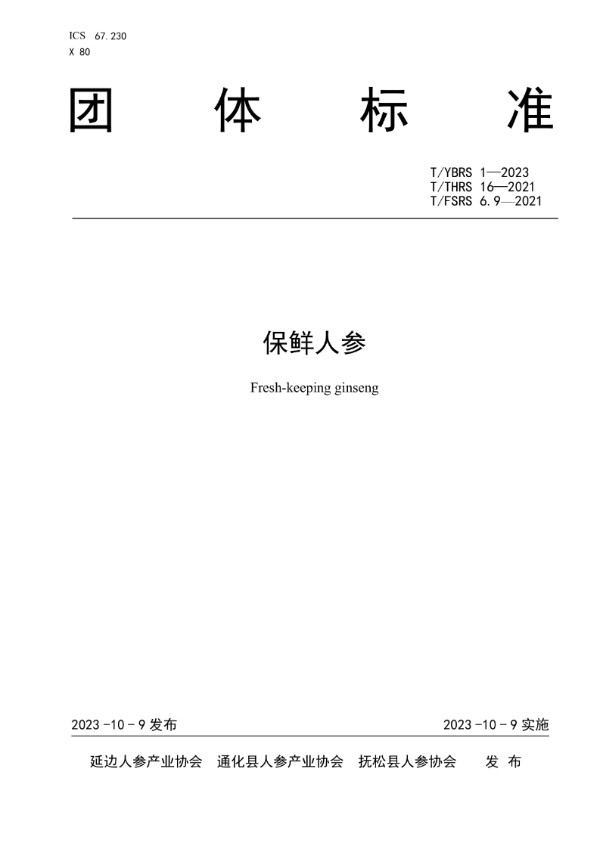 ICS 67.230
X 80

团 体 标 准

T/YBRS 1—2023
T/THRS 16—2021
T/FSRS 6.9—2021

保鲜人参

Fresh-keeping ginseng

2023 -10 - 9 发布

2023 -10 - 9 实施

延边人参产业协会 通化县人参产业协会 抚松县人参协会 发 布